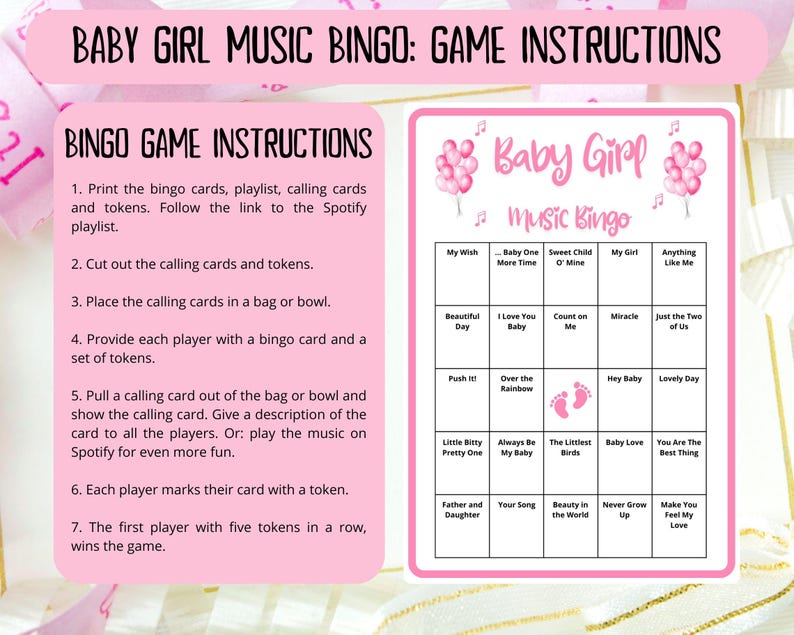 BABY GIRL MUSIC BINGO: GAME INSTRUCTIONS

BINGO GAME INSTRUCTIONS

1. Print the bingo cards, playlist, calling cards and tokens. Follow the link to the Spotify playlist.

2. Cut out the calling cards and tokens.

3. Place the calling cards in a bag or bowl.

4. Provide each player with a bingo card and a set of tokens.

5. Pull a calling card out of the bag or bowl and show the calling card. Give a description of the card to all the players. Or: play the music on Spotify for even more fun.

6. Each player marks their card with a token.

7. The first player with five tokens in a row, wins the game.

Baby Girl

Music Bingo

| My Wish | ... Baby One More Time | Sweet Child O' Mine | My Girl | Anything Like Me |
|---|---|---|---|---|
| Beautiful Day | I Love You Baby | Count on Me | Miracle | Just the Two of Us |
| Push It! | Over the Rainbow | | Hey Baby | Lovely Day |
| Little Bitty Pretty One | Always Be My Baby | The Littlest Birds | Baby Love | You Are The Best Thing |
| Father and Daughter | Your Song | Beauty in the World | Never Grow Up | Make You Feel My Love |